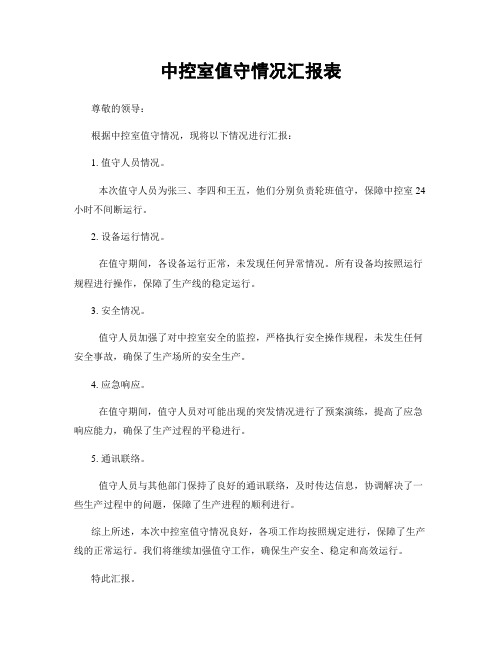 中控室值守情况汇报表

尊敬的领导：

根据中控室值守情况，现将以下情况进行汇报：

1. 值守人员情况。

本次值守人员为张三、李四和王五，他们分别负责轮班值守，保障中控室 24 小时不间断运行。

2. 设备运行情况。

在值守期间，各设备运行正常，未发现任何异常情况。所有设备均按照运行规程进行操作，保障了生产线的稳定运行。

3. 安全情况。

值守人员加强了对中控室安全的监控，严格执行安全操作规程，未发生任何安全事故，确保了生产场所的安全生产。

4. 应急响应。

在值守期间，值守人员对可能出现的突发情况进行了预案演练，提高了应急响应能力，确保了生产过程的平稳进行。

5. 通讯联络。

值守人员与其他部门保持了良好的通讯联络，及时传达信息，协调解决了一些生产过程中的问题，保障了生产进程的顺利进行。

综上所述，本次中控室值守情况良好，各项工作均按照规定进行，保障了生产线的正常运行。我们将继续加强值守工作，确保生产安全、稳定和高效运行。

特此汇报。